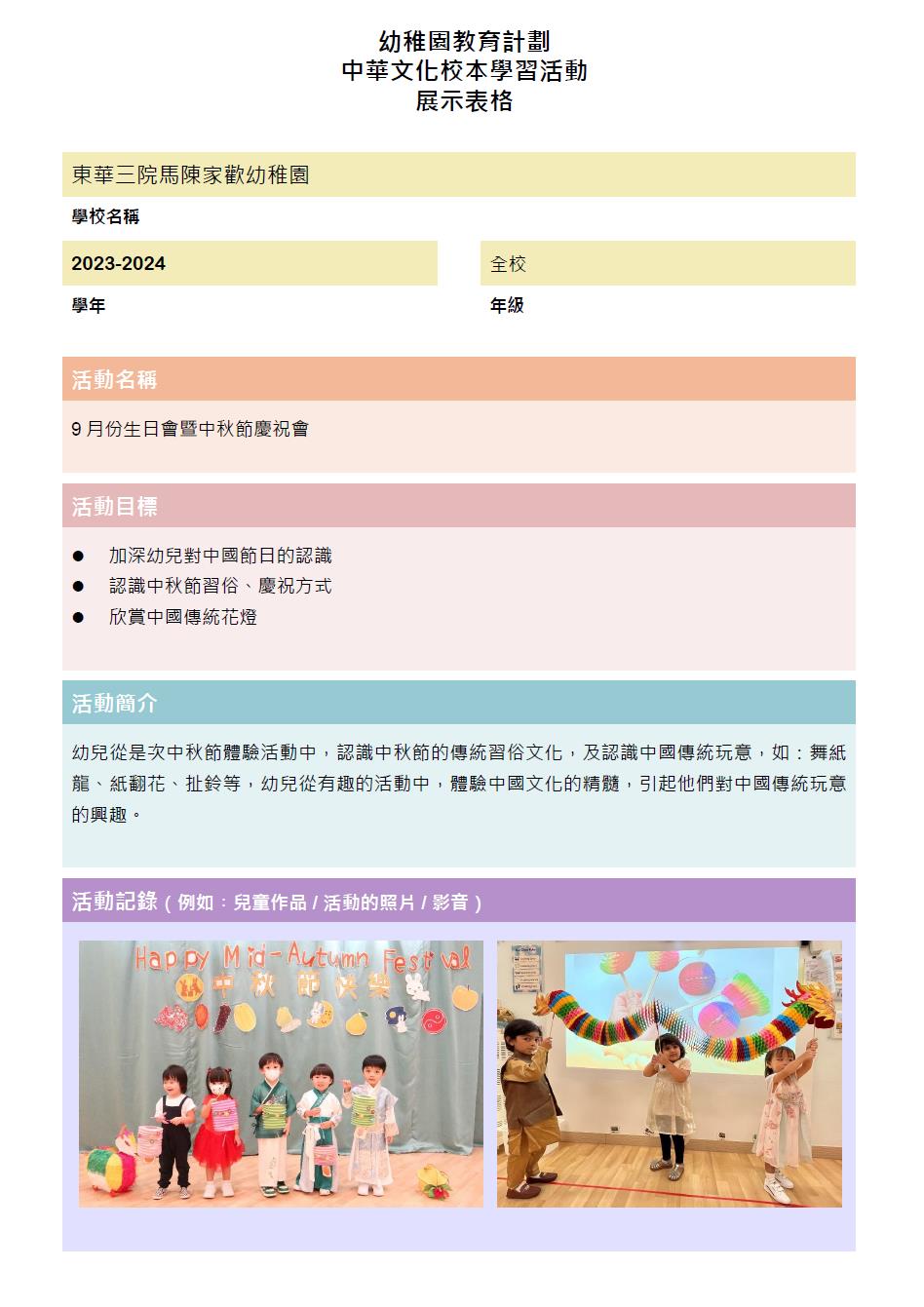 幼稚園教育計劃
中華文化校本學習活動
展示表格

東華三院馬陳家歡幼稚園

學校名稱

2023-2024

學年

全校

年級

活動名稱

9 月份生日會暨中秋節慶祝會

活動目標

● 加深幼兒對中國節日的認識
● 認識中秋節習俗、慶祝方式
● 欣賞中國傳統花燈

活動簡介

幼兒從是次中秋節體驗活動中，認識中秋節的傳統習俗文化，及認識中國傳統玩意，如：舞紙龍、紙翻花、扯鈴等，幼兒從有趣的活動中，體驗中國文化的精髓，引起他們對中國傳統玩意的興趣。

活動記錄（例如：兒童作品 / 活動的照片 / 影音）

Happy Mid-Autumn Festival
中秋節快樂